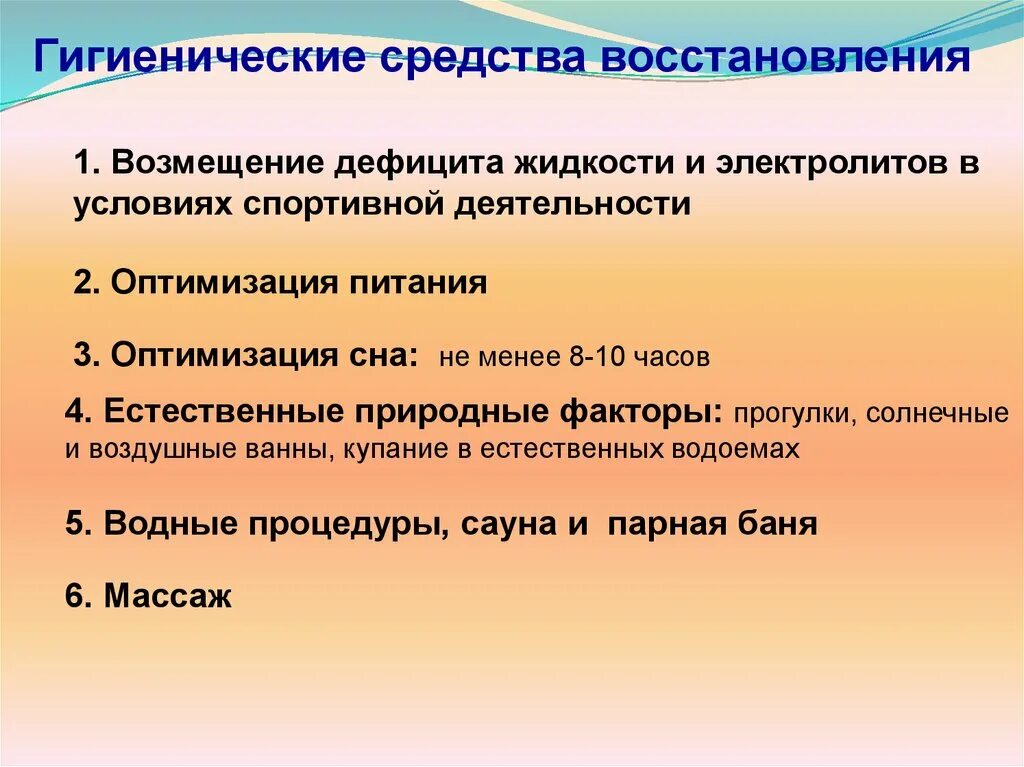 Гигиенические средства восстановления

1. Возмещение дефицита жидкости и электролитов в условиях спортивной деятельности

2. Оптимизация питания

3. Оптимизация сна: не менее 8-10 часов

4. Естественные природные факторы: прогулки, солнечные и воздушные ванны, купание в естественных водоемах

5. Водные процедуры, сауна и парная баня

6. Массаж